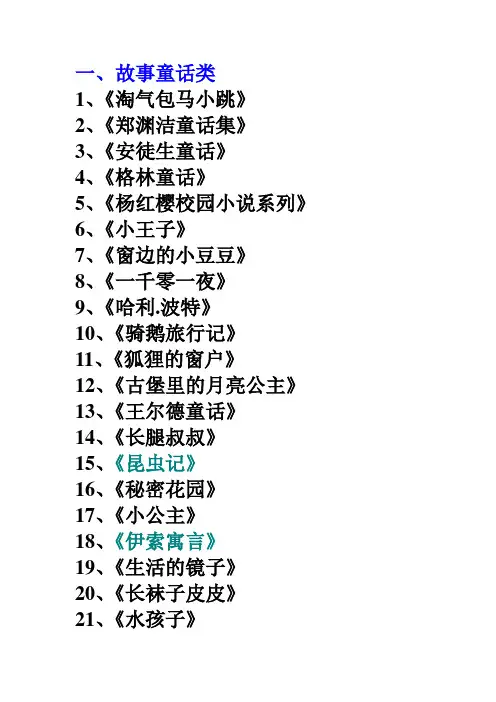 一、故事童话类
1、《淘气包马小跳》
2、《郑渊洁童话集》
3、《安徒生童话》
4、《格林童话》
5、《杨红樱校园小说系列》
6、《小王子》
7、《窗边的小豆豆》
8、《一千零一夜》
9、《哈利.波特》
10、《骑鹅旅行记》
11、《狐狸的窗户》
12、《古堡里的月亮公主》
13、《王尔德童话》
14、《长腿叔叔》
15、《昆虫记》
16、《秘密花园》
17、《小公主》
18、《伊索寓言》
19、《生活的镜子》
20、《长袜子皮皮》
21、《水孩子》